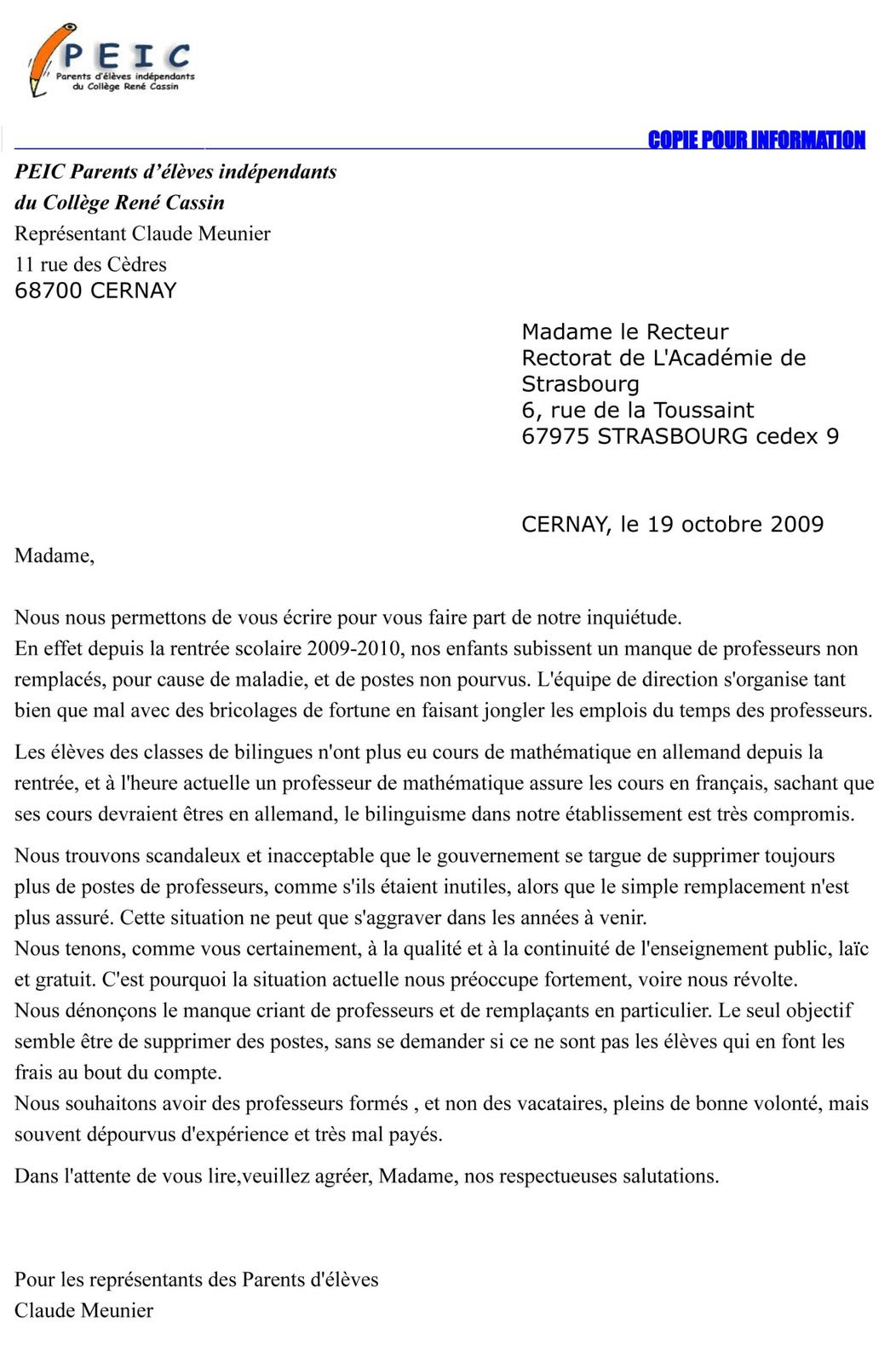 PEIC
Parents d'élèves indépendants du Collège René Cassin

COPIE POUR INFORMATION

PEIC Parents d'élèves indépendants
du Collège René Cassin
Représentant Claude Meunier
11 rue des Cèdres
68700 CERNAY

Madame le Recteur
Rectorat de L'Académie de Strasbourg
6, rue de la Toussaint
67975 STRASBOURG cedex 9

CERNAY, le 19 octobre 2009

Madame,

Nous nous permettons de vous écrire pour vous faire part de notre inquiétude.
En effet depuis la rentrée scolaire 2009-2010, nos enfants subissent un manque de professeurs non remplacés, pour cause de maladie, et de postes non pourvus. L'équipe de direction s'organise tant bien que mal avec des bricolages de fortune en faisant jongler les emplois du temps des professeurs.

Les élèves des classes de bilingues n'ont plus eu cours de mathématique en allemand depuis la rentrée, et à l'heure actuelle un professeur de mathématique assure les cours en français, sachant que ses cours devraient êtres en allemand, le bilinguisme dans notre établissement est très compromis.

Nous trouvons scandaleux et inacceptable que le gouvernement se targue de supprimer toujours plus de postes de professeurs, comme s'ils étaient inutiles, alors que le simple remplacement n'est plus assuré. Cette situation ne peut que s'aggraver dans les années à venir.
Nous tenons, comme vous certainement, à la qualité et à la continuité de l'enseignement public, laïc et gratuit. C'est pourquoi la situation actuelle nous préoccupe fortement, voire nous révolte.
Nous dénonçons le manque criant de professeurs et de remplaçants en particulier. Le seul objectif semble être de supprimer des postes, sans se demander si ce ne sont pas les élèves qui en font les frais au bout du compte.
Nous souhaitons avoir des professeurs formés , et non des vacataires, pleins de bonne volonté, mais souvent dépourvus d'expérience et très mal payés.

Dans l'attente de vous lire,veuillez agréer, Madame, nos respectueuses salutations.

Pour les représentants des Parents d'élèves
Claude Meunier